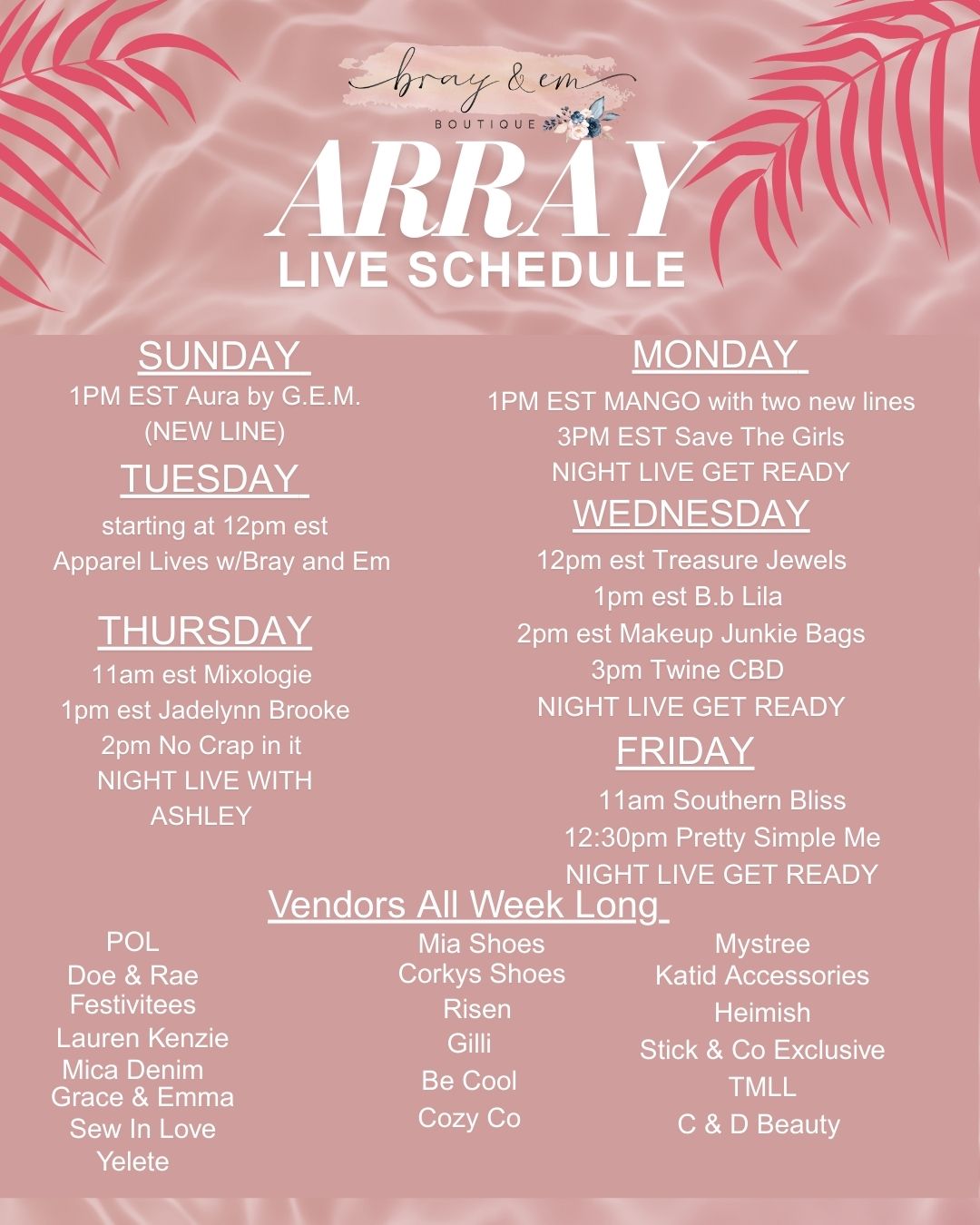 bray & em
BOUTIQUE

ARRAY
LIVE SCHEDULE

SUNDAY
1PM EST Aura by G.E.M.
(NEW LINE)

TUESDAY
starting at 12pm est
Apparel Lives w/Bray and Em

THURSDAY
11am est Mixologie
1pm est Jadelynn Brooke
2pm No Crap in it
NIGHT LIVE WITH ASHLEY

MONDAY
1PM EST MANGO with two new lines
3PM EST Save The Girls
NIGHT LIVE GET READY

WEDNESDAY
12pm est Treasure Jewels
1pm est B.b Lila
2pm est Makeup Junkie Bags
3pm Twine CBD
NIGHT LIVE GET READY

FRIDAY
11am Southern Bliss
12:30pm Pretty Simple Me
NIGHT LIVE GET READY

Vendors All Week Long

POL
Doe & Rae
Festivitees
Lauren Kenzie
Mica Denim
Grace & Emma
Sew In Love
Yelete

Mia Shoes
Corkys Shoes
Risen
Gilli
Be Cool
Cozy Co

Mystree
Katid Accessories
Heimish
Stick & Co Exclusive
TMLL
C & D Beauty